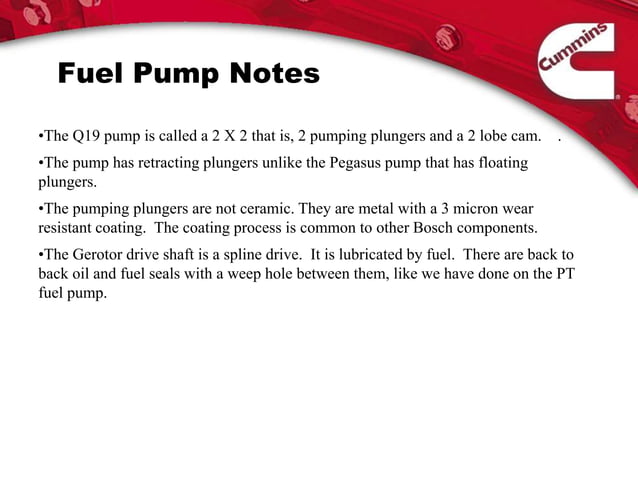 Cummins

Fuel Pump Notes

•The Q19 pump is called a 2 X 2 that is, 2 pumping plungers and a 2 lobe cam. .

•The pump has retracting plungers unlike the Pegasus pump that has floating plungers.

•The pumping plungers are not ceramic. They are metal with a 3 micron wear resistant coating. The coating process is common to other Bosch components.

•The Gerotor drive shaft is a spline drive. It is lubricated by fuel. There are back to back oil and fuel seals with a weep hole between them, like we have done on the PT fuel pump.